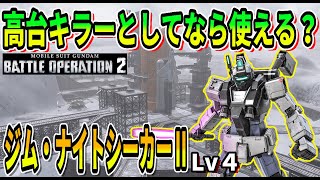 高台キラーとしてなら使える？

MOBILE SUIT GUNDAM
BATTLE OPERATION 2

ジム・ナイトシーカーII

Lv４